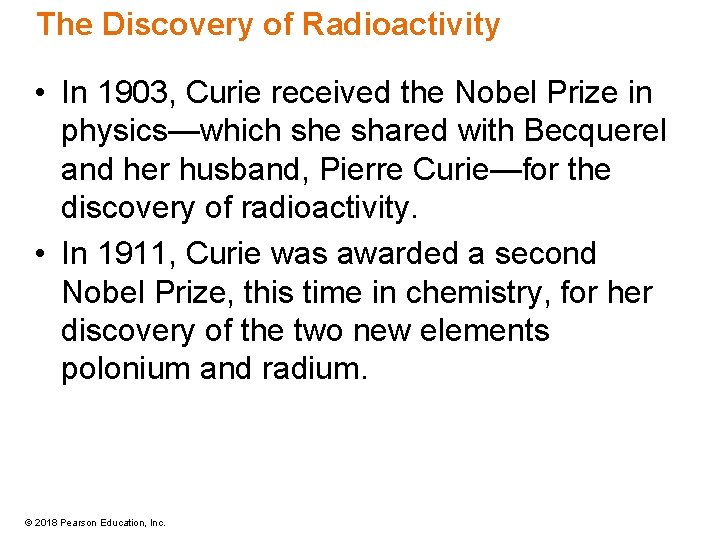 The Discovery of Radioactivity

• In 1903, Curie received the Nobel Prize in physics—which she shared with Becquerel and her husband, Pierre Curie—for the discovery of radioactivity.

• In 1911, Curie was awarded a second Nobel Prize, this time in chemistry, for her discovery of the two new elements polonium and radium.

© 2018 Pearson Education, Inc.